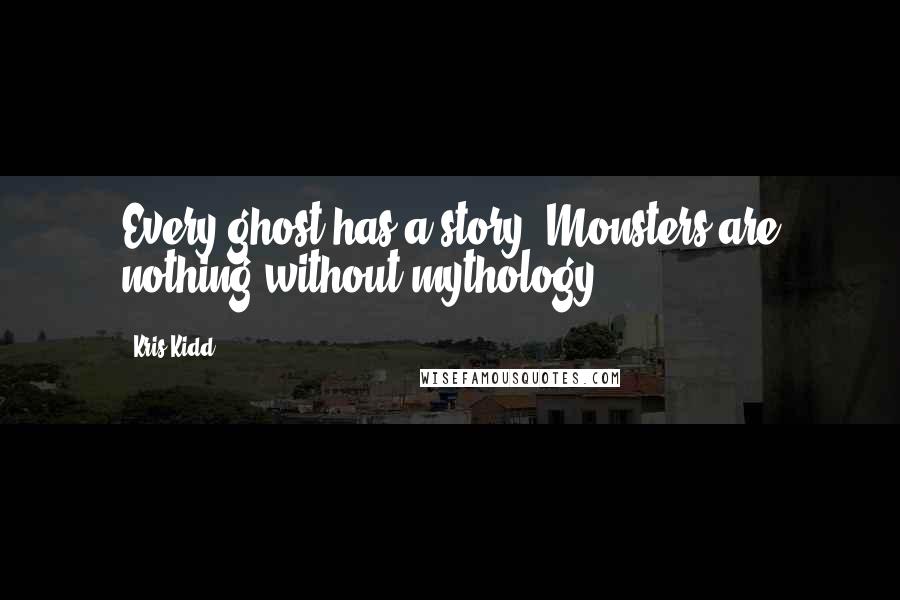 Every ghost has a story. Monsters are nothing without mythology.

Kris Kidd

WISEFAMOUSQUOTES.COM